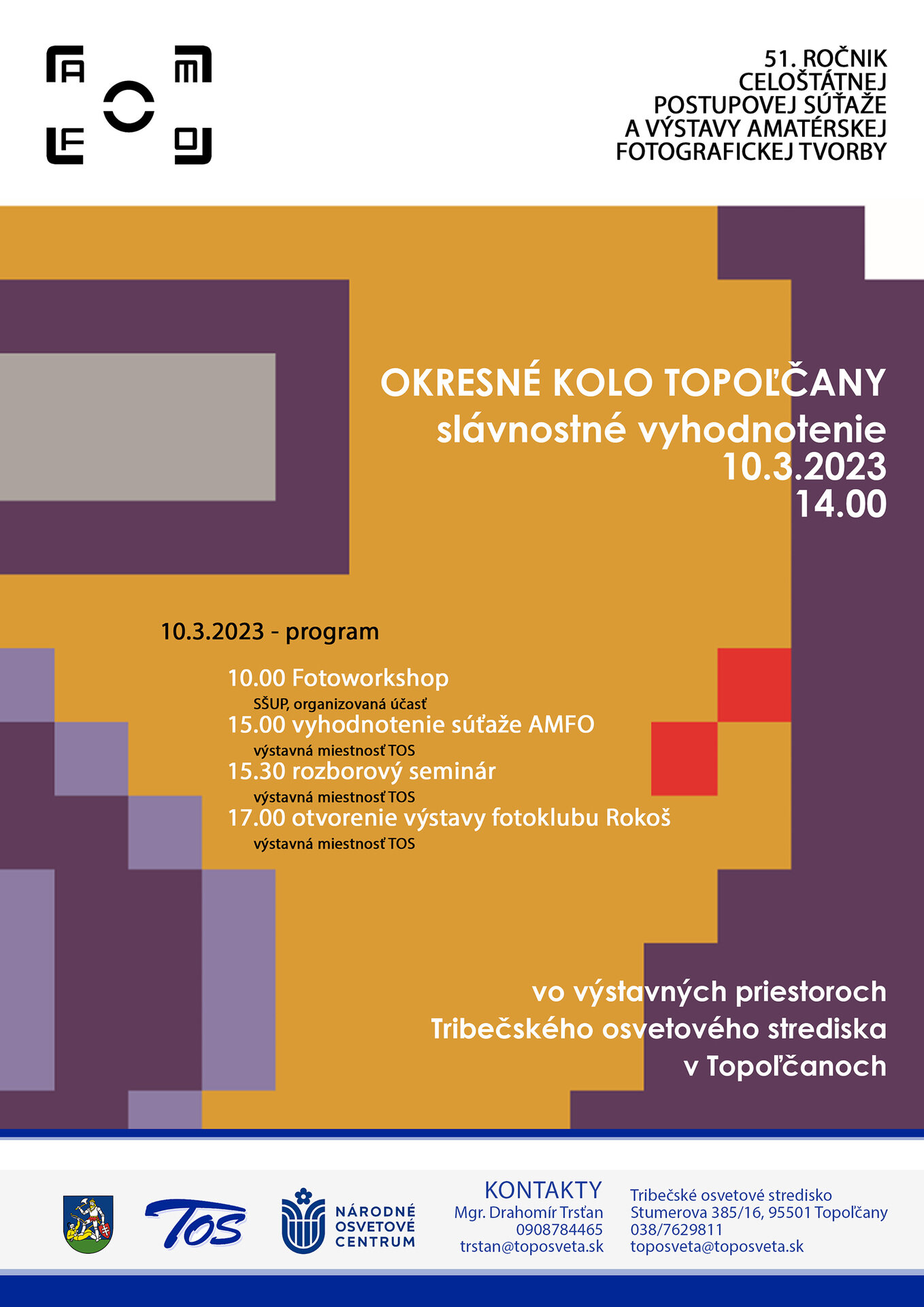 A M
F O

51. ROČNIK
CELOŠTÁTNEJ
POSTUPOVEJ SÚŤAŽE
A VÝSTAVY AMATÉRSKEJ
FOTOGRAFICKEJ TVORBY

OKRESNÉ KOLO TOPOĽČANY
slávnostné vyhodnotenie
10.3.2023
14.00

10.3.2023 - program

10.00 Fotoworkshop
SŠUP, organizovaná účasť
15.00 vyhodnotenie súťaže AMFO
výstavná miestnosť TOS
15.30 rozborový seminár
výstavná miestnosť TOS
17.00 otvorenie výstavy fotoklubu Rokoš
výstavná miestnosť TOS

vo výstavných priestoroch
Tribečského osvetového strediska
v Topoľčanoch

TOS

NÁRODNÉ
OSVETOVÉ
CENTRUM

KONTAKTY
Mgr. Drahomír Trsťan
0908784465
trstan@toposveta.sk

Tribečské osvetové stredisko
Stumerova 385/16, 95501 Topoľčany
038/7629811
toposveta@toposveta.sk